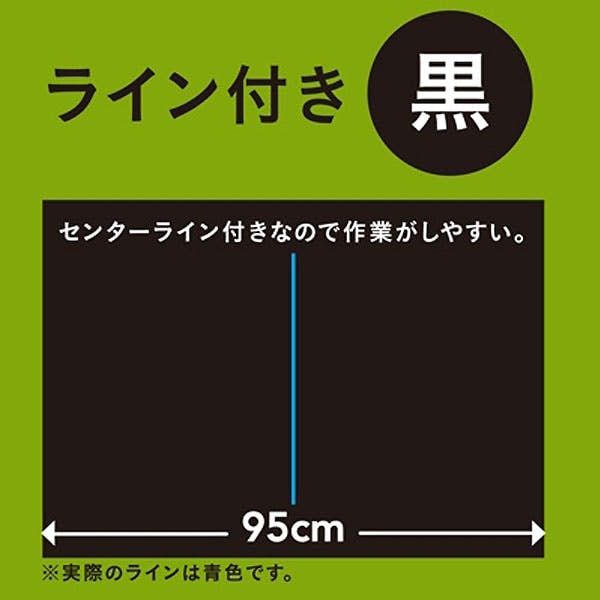 ライン付き 黒

センターライン付きなので作業がしやすい。

95cm

※実際のラインは青色です。